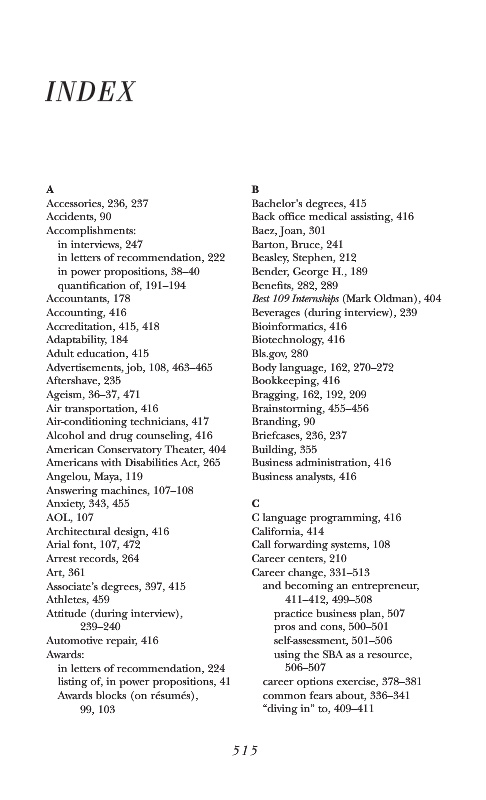 INDEX

A
Accessories, 236, 237
Accidents, 90
Accomplishments:
in interviews, 247
in letters of recommendation, 222
in power propositions, 38–40
quantification of, 191–194
Accountants, 178
Accounting, 416
Accreditation, 415, 418
Adaptability, 184
Adult education, 415
Advertisements, job, 108, 463–465
Aftershave, 235
Ageism, 36–37, 471
Air transportation, 416
Air-conditioning technicians, 417
Alcohol and drug counseling, 416
American Conservatory Theater, 404
Americans with Disabilities Act, 265
Angelou, Maya, 119
Answering machines, 107–108
Anxiety, 343, 455
AOL, 107
Architectural design, 416
Arial font, 107, 472
Arrest records, 264
Art, 361
Associate's degrees, 397, 415
Athletes, 459
Attitude (during interview), 239–240
Automotive repair, 416
Awards:
in letters of recommendation, 224
listing of, in power propositions, 41
Awards blocks (on résumés), 99, 103

B
Bachelor's degrees, 415
Back office medical assisting, 416
Baez, Joan, 301
Barton, Bruce, 241
Beasley, Stephen, 212
Bender, George H., 189
Benefits, 282, 289
Best 109 Internships (Mark Oldman), 404
Beverages (during interview), 239
Bioinformatics, 416
Biotechnology, 416
Bls.gov, 280
Body language, 162, 270–272
Bookkeeping, 416
Bragging, 162, 192, 209
Brainstorming, 455–456
Branding, 90
Briefcases, 236, 237
Building, 355
Business administration, 416
Business analysts, 416

C
C language programming, 416
California, 414
Call forwarding systems, 108
Career centers, 210
Career change, 331–513
and becoming an entrepreneur, 411–412, 499–508
practice business plan, 507
pros and cons, 500–501
self-assessment, 501–506
using the SBA as a resource, 506–507
career options exercise, 378–381
common fears about, 336–341
"diving in" to, 409–411

515